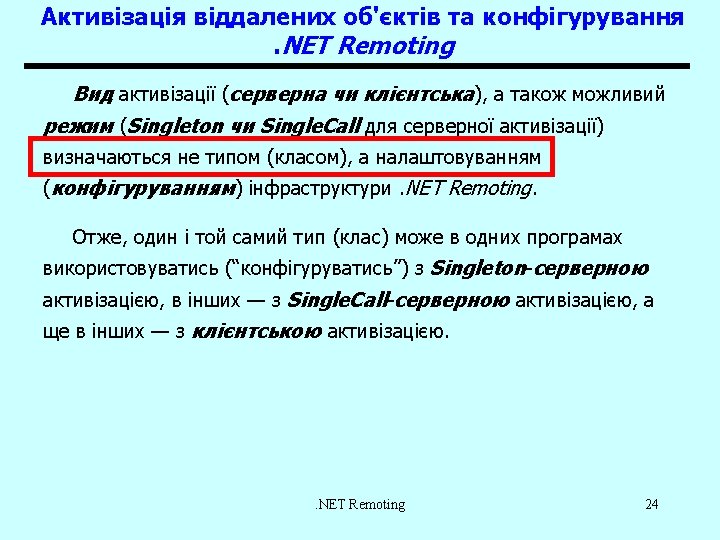 Активізація віддалених об'єктів та конфігурування .NET Remoting

Вид активізації (серверна чи клієнтська), а також можливий режим (Singleton чи SingleCall для серверної активізації) визначаються не типом (класом), а налаштовуванням (конфігуруванням) інфраструктури .NET Remoting.

Отже, один і той самий тип (клас) може в одних програмах використовуватись (“конфігуруватись”) з Singleton-серверною активізацією, в інших — з SingleCall-серверною активізацією, а ще в інших — з клієнтською активізацією.

.NET Remoting

24